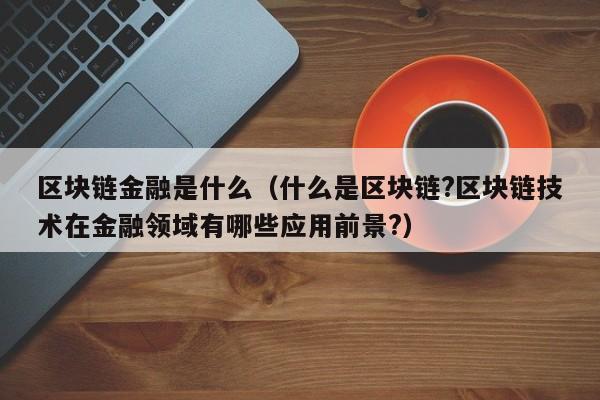 区块链金融是什么（什么是区块链?区块链技术在金融领域有哪些应用前景?）